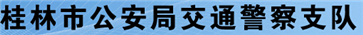 桂林市公安局交通警察支队